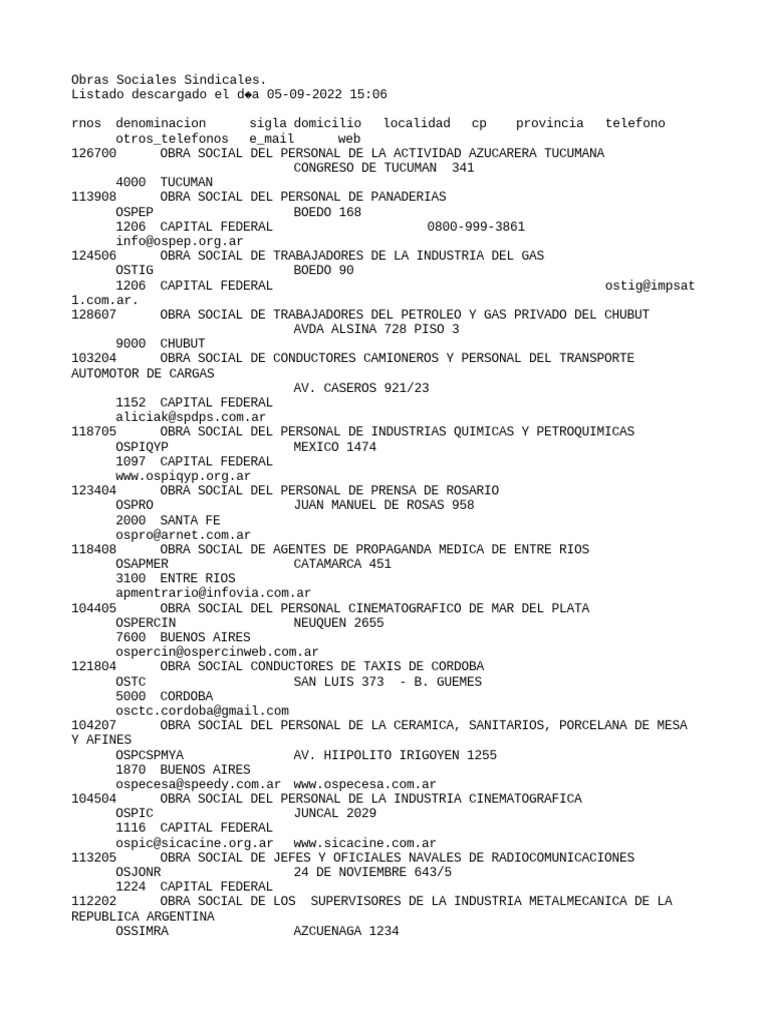 Obras Sociales Sindicales.
Listado descargado el d◆a 05-09-2022 15:06

rnos denominacion sigla domicilio localidad cp provincia telefono otros_telefonos e_mail web
126700 OBRA SOCIAL DEL PERSONAL DE LA ACTIVIDAD AZUCARERA TUCUMANA CONGRESO DE TUCUMAN 341
4000 TUCUMAN
113908 OBRA SOCIAL DEL PERSONAL DE PANADERIAS
OSPEP BOEDO 168
1206 CAPITAL FEDERAL 0800-999-3861
info@ospep.org.ar
124506 OBRA SOCIAL DE TRABAJADORES DE LA INDUSTRIA DEL GAS
OSTIG BOEDO 90
1206 CAPITAL FEDERAL ostig@impsat1.com.ar.
128607 OBRA SOCIAL DE TRABAJADORES DEL PETROLEO Y GAS PRIVADO DEL CHUBUT AVDA ALSINA 728 PISO 3
9000 CHUBUT
103204 OBRA SOCIAL DE CONDUCTORES CAMIONEROS Y PERSONAL DEL TRANSPORTE AUTOMOTOR DE CARGAS
AV. CASEROS 921/23
1152 CAPITAL FEDERAL
aliciak@spdps.com.ar
118705 OBRA SOCIAL DEL PERSONAL DE INDUSTRIAS QUIMICAS Y PETROQUIMICAS
OSPIQYP MEXICO 1474
1097 CAPITAL FEDERAL
www.ospiqyp.org.ar
123404 OBRA SOCIAL DEL PERSONAL DE PRENSA DE ROSARIO
OSPRO JUAN MANUEL DE ROSAS 958
2000 SANTA FE
ospro@arnet.com.ar
118408 OBRA SOCIAL DE AGENTES DE PROPAGANDA MEDICA DE ENTRE RIOS
OSAPMER CATAMARCA 451
3100 ENTRE RIOS
apmentrario@infovia.com.ar
104405 OBRA SOCIAL DEL PERSONAL CINEMATOGRAFICO DE MAR DEL PLATA
OSPERCIN NEUQUEN 2655
7600 BUENOS AIRES
ospercin@ospercinweb.com.ar
121804 OBRA SOCIAL CONDUCTORES DE TAXIS DE CORDOBA
OSTC SAN LUIS 373 - B. GUEMES
5000 CORDOBA
osctc.cordoba@gmail.com
104207 OBRA SOCIAL DEL PERSONAL DE LA CERAMICA, SANITARIOS, PORCELANA DE MESA Y AFINES
OSPCSPMYA AV. HIIPOLITO IRIGOYEN 1255
1870 BUENOS AIRES
ospecesa@speedy.com.ar www.ospecesa.com.ar
104504 OBRA SOCIAL DEL PERSONAL DE LA INDUSTRIA CINEMATOGRAFICA
OSPIC JUNCAL 2029
1116 CAPITAL FEDERAL
ospic@sicacine.org.ar www.sicacine.com.ar
113205 OBRA SOCIAL DE JEFES Y OFICIALES NAVALES DE RADIOCOMUNICACIONES
OSJONR 24 DE NOVIEMBRE 643/5
1224 CAPITAL FEDERAL
112202 OBRA SOCIAL DE LOS SUPERVISORES DE LA INDUSTRIA METALMECANICA DE LA REPUBLICA ARGENTINA
OSSIMRA AZCUENAGA 1234